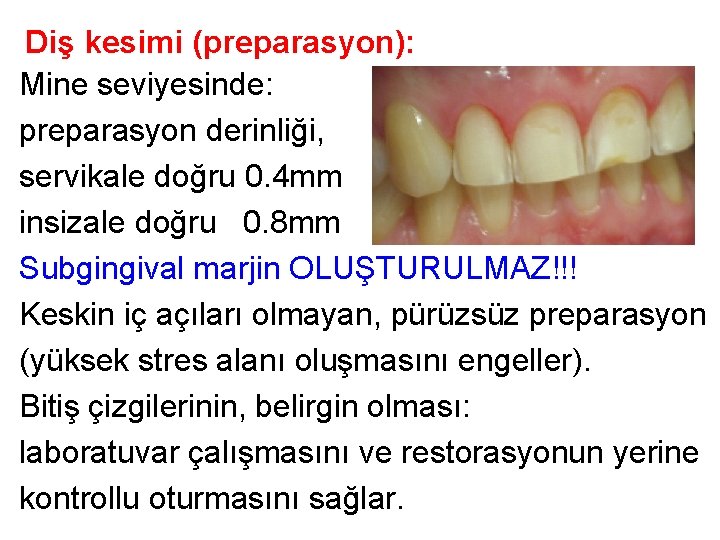 Diş kesimi (preparasyon):

Mine seviyesinde:
preparasyon derinliği,
servikale doğru 0.4mm
insizale doğru 0.8mm

Subgingival marjin OLUŞTURULMAZ!!!

Keskin iç açıları olmayan, pürüzsüz preparasyon (yüksek stres alanı oluşmasını engeller).

Bitiş çizgilerinin, belirgin olması:
laboratuvar çalışmasını ve restorasyonun yerine kontrollu oturmasını sağlar.